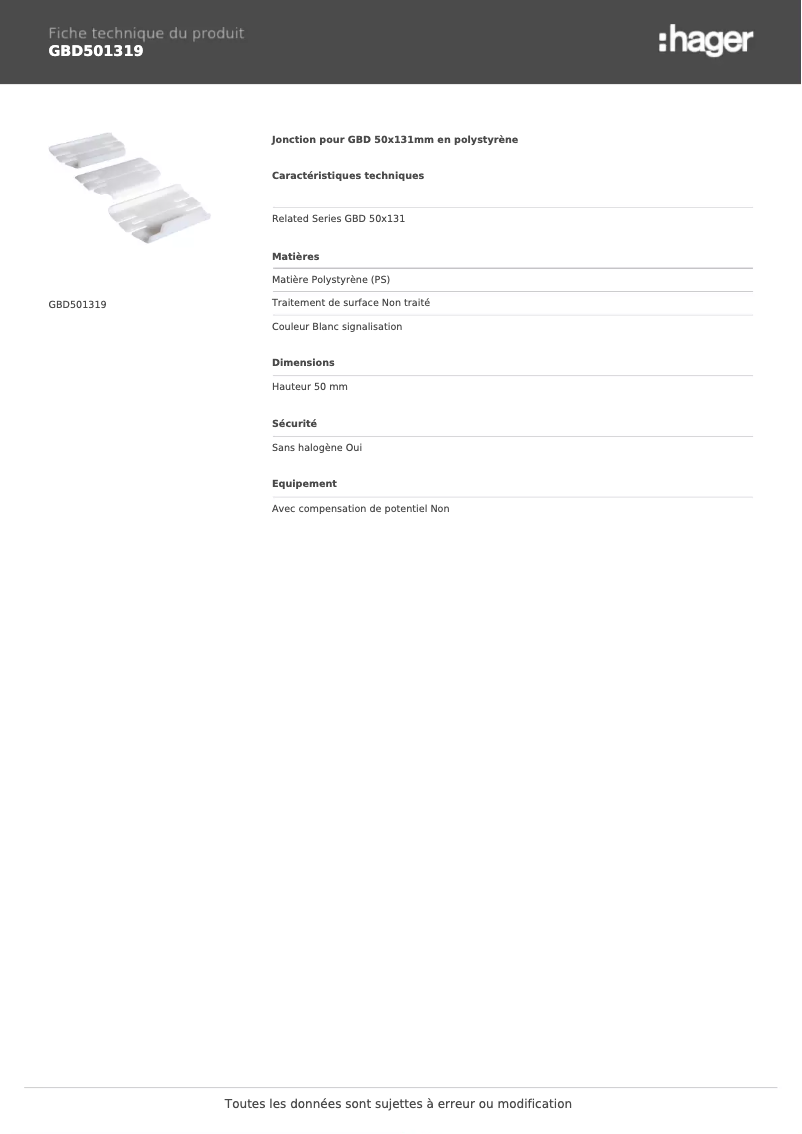 Fiche technique du produit
GBD501319

:hager

GBD501319

Jonction pour GBD 50x131mm en polystyrène

Caractéristiques techniques

Related Series GBD 50x131

Matières

Matière Polystyrène (PS)

Traitement de surface Non traité

Couleur Blanc signalisation

Dimensions

Hauteur 50 mm

Sécurité

Sans halogène Oui

Equipement

Avec compensation de potentiel Non

Toutes les données sont sujettes à erreur ou modification